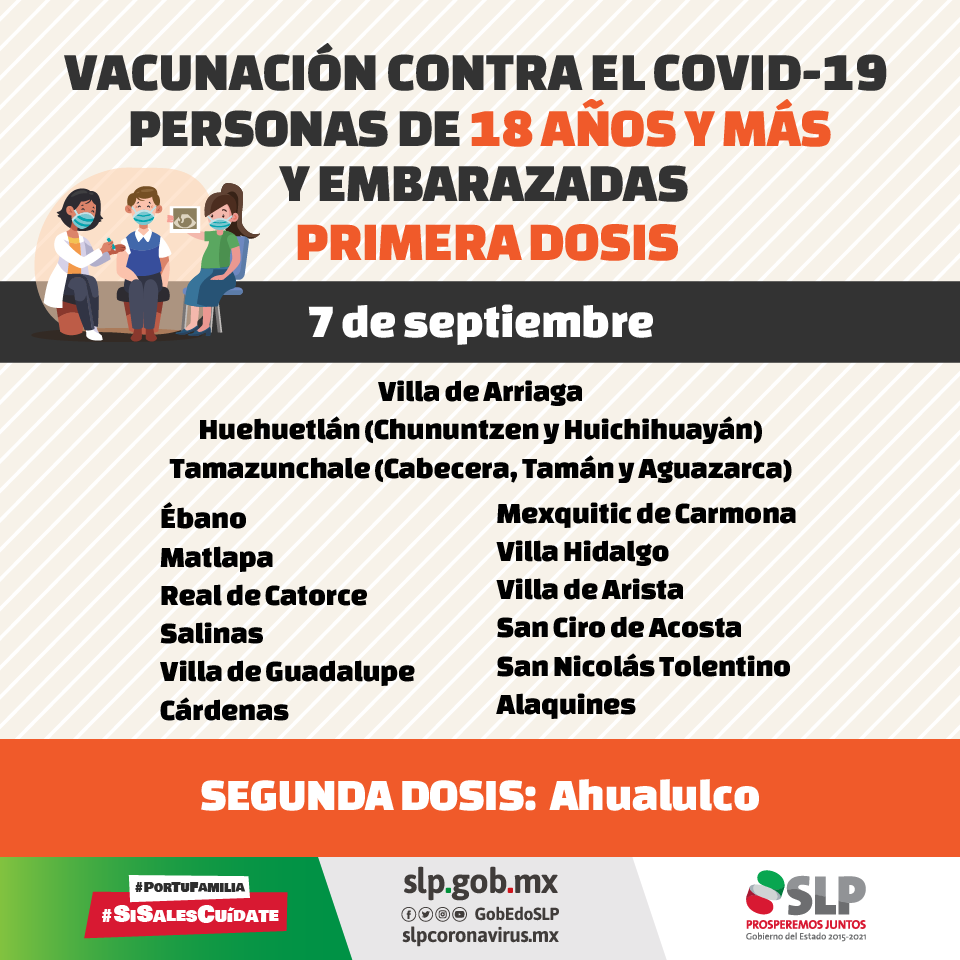 VACUNACIÓN CONTRA EL COVID-19
PERSONAS DE 18 AÑOS Y MÁS
Y EMBARAZADAS
PRIMERA DOSIS

7 de septiembre

Villa de Arriaga
Huehuetlán (Chununtzen y Huichihuayán)
Tamazunchale (Cabecera, Tamán y Aguazarca)

Ébano
Matlapa
Real de Catorce
Salinas
Villa de Guadalupe
Cárdenas

Mexquitic de Carmona
Villa Hidalgo
Villa de Arista
San Ciro de Acosta
San Nicolás Tolentino
Alaquines

SEGUNDA DOSIS: Ahualulco

#PorTuFamilia
#SiSalesCuídate

slp.gob.mx
GobEdoSLP
slpcoronavirus.mx

SLP
PROSPEREMOS JUNTOS
Gobierno del Estado 2015-2021